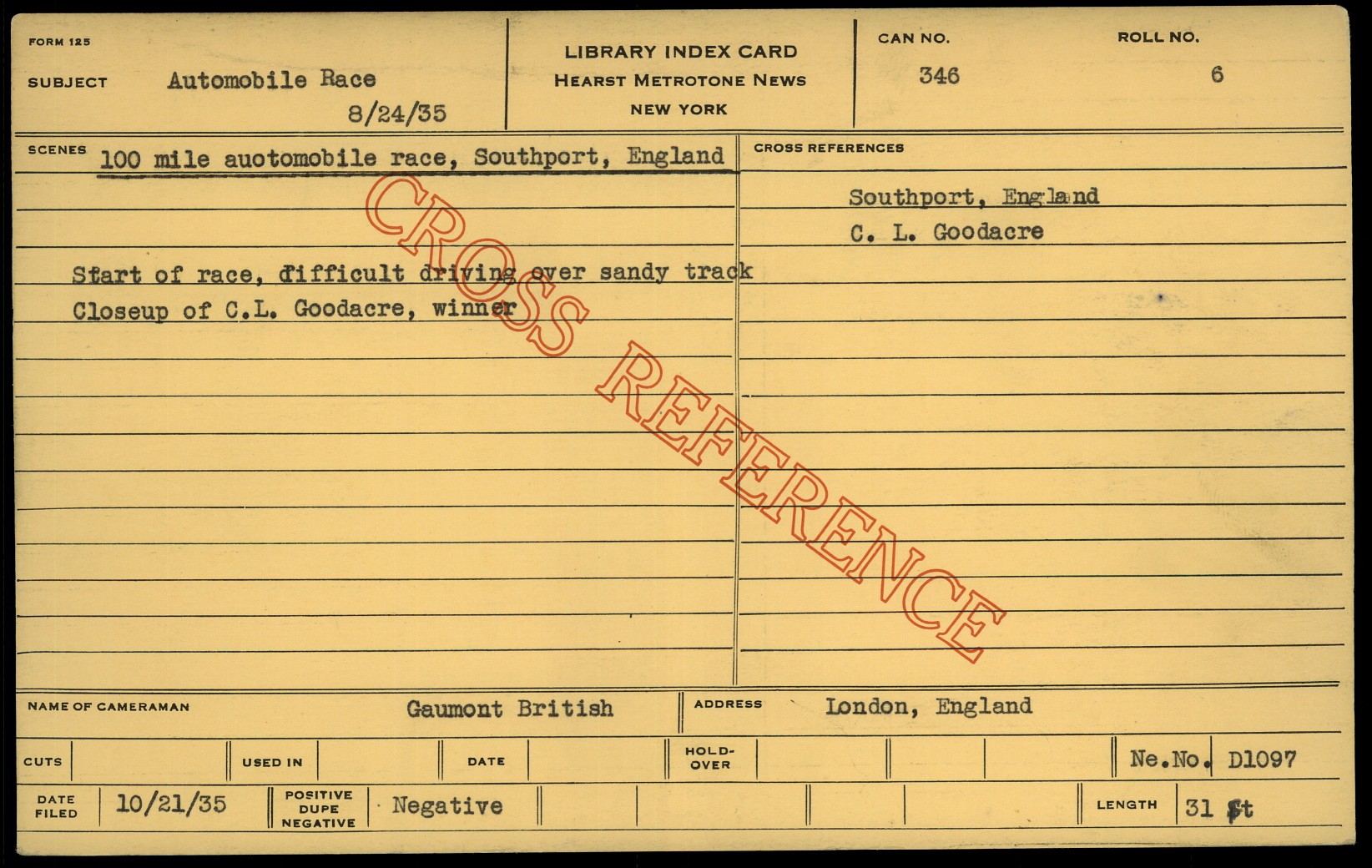 FORM 125

SUBJECT Automobile Race
8/24/35

LIBRARY INDEX CARD
HEARST METROTONE NEWS
NEW YORK

CAN NO.
346

ROLL NO.
6

SCENES 100 mile auotomobile race, Southport, England

Start of race, difficult driving over sandy track
Closeup of C.L. Goodacre, winner

CROSS REFERENCES

Southport, England
C. L. Goodacre

NAME OF CAMERAMAN Gaumont British

ADDRESS London, England

CUTS

USED IN

DATE

HOLD-OVER

Ne.No. D1097

DATE FILED 10/21/35

POSITIVE DUPE NEGATIVE Negative

LENGTH 31 ft

CROSS REFERENCE